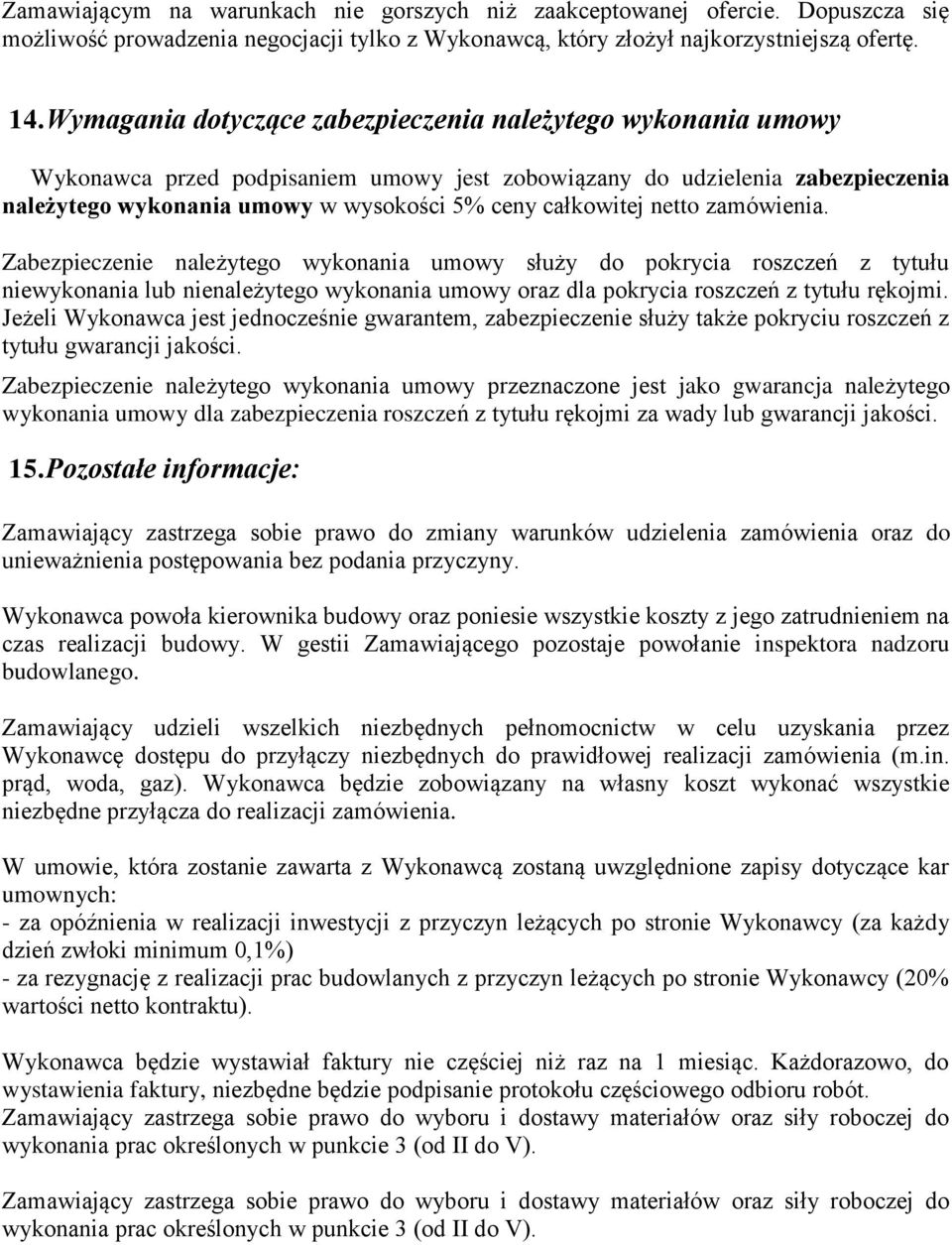 Zamawiającym na warunkach nie gorszych niż zaakceptowanej ofercie. Dopuszcza się możliwość prowadzenia negocjacji tylko z Wykonawcą, który złożył najkorzystniejszą ofertę.

14. Wymagania dotyczące zabezpieczenia należytego wykonania umowy

Wykonawca przed podpisaniem umowy jest zobowiązany do udzielenia zabezpieczenia należytego wykonania umowy w wysokości 5% ceny całkowitej netto zamówienia.

Zabezpieczenie należytego wykonania umowy służy do pokrycia roszczeń z tytułu niewykonania lub nienależytego wykonania umowy oraz dla pokrycia roszczeń z tytułu rękojmi. Jeżeli Wykonawca jest jednocześnie gwarantem, zabezpieczenie służy także pokryciu roszczeń z tytułu gwarancji jakości.

Zabezpieczenie należytego wykonania umowy przeznaczone jest jako gwarancja należytego wykonania umowy dla zabezpieczenia roszczeń z tytułu rękojmi za wady lub gwarancji jakości.

15. Pozostałe informacje:

Zamawiający zastrzega sobie prawo do zmiany warunków udzielenia zamówienia oraz do unieważnienia postępowania bez podania przyczyny.

Wykonawca powoła kierownika budowy oraz poniesie wszystkie koszty z jego zatrudnieniem na czas realizacji budowy. W gestii Zamawiającego pozostaje powołanie inspektora nadzoru budowlanego.

Zamawiający udzieli wszelkich niezbędnych pełnomocnictw w celu uzyskania przez Wykonawcę dostępu do przyłączy niezbędnych do prawidłowej realizacji zamówienia (m.in. prąd, woda, gaz). Wykonawca będzie zobowiązany na własny koszt wykonać wszystkie niezbędne przyłącza do realizacji zamówienia.

W umowie, która zostanie zawarta z Wykonawcą zostaną uwzględnione zapisy dotyczące kar umownych:
- za opóźnienia w realizacji inwestycji z przyczyn leżących po stronie Wykonawcy (za każdy dzień zwłoki minimum 0,1%)
- za rezygnację z realizacji prac budowlanych z przyczyn leżących po stronie Wykonawcy (20% wartości netto kontraktu).

Wykonawca będzie wystawiał faktury nie częściej niż raz na 1 miesiąc. Każdorazowo, do wystawienia faktury, niezbędne będzie podpisanie protokołu częściowego odbioru robót. Zamawiający zastrzega sobie prawo do wyboru i dostawy materiałów oraz siły roboczej do wykonania prac określonych w punkcie 3 (od II do V).

Zamawiający zastrzega sobie prawo do wyboru i dostawy materiałów oraz siły roboczej do wykonania prac określonych w punkcie 3 (od II do V).